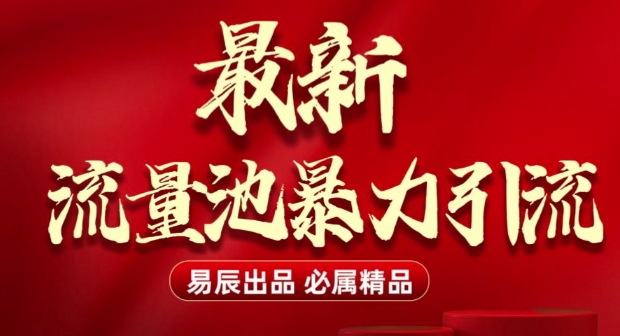 最新
流量池暴力引流

易辰出品 必属精品